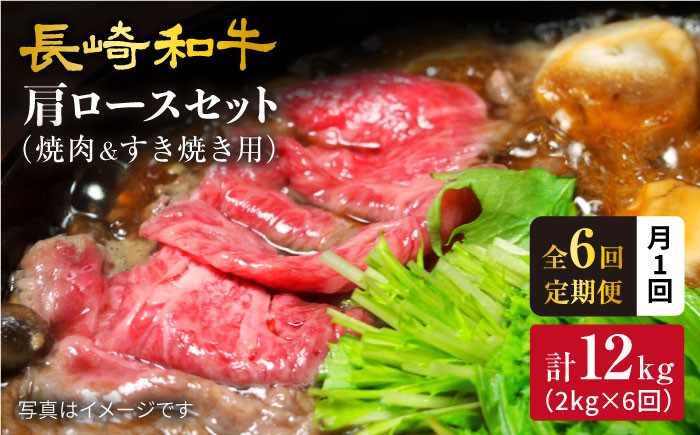 長崎和牛

肩ロースセット
(焼肉&すき焼き用)

全6回
定期便

月1回

計12kg
(2kg×6回)

写真はイメージです